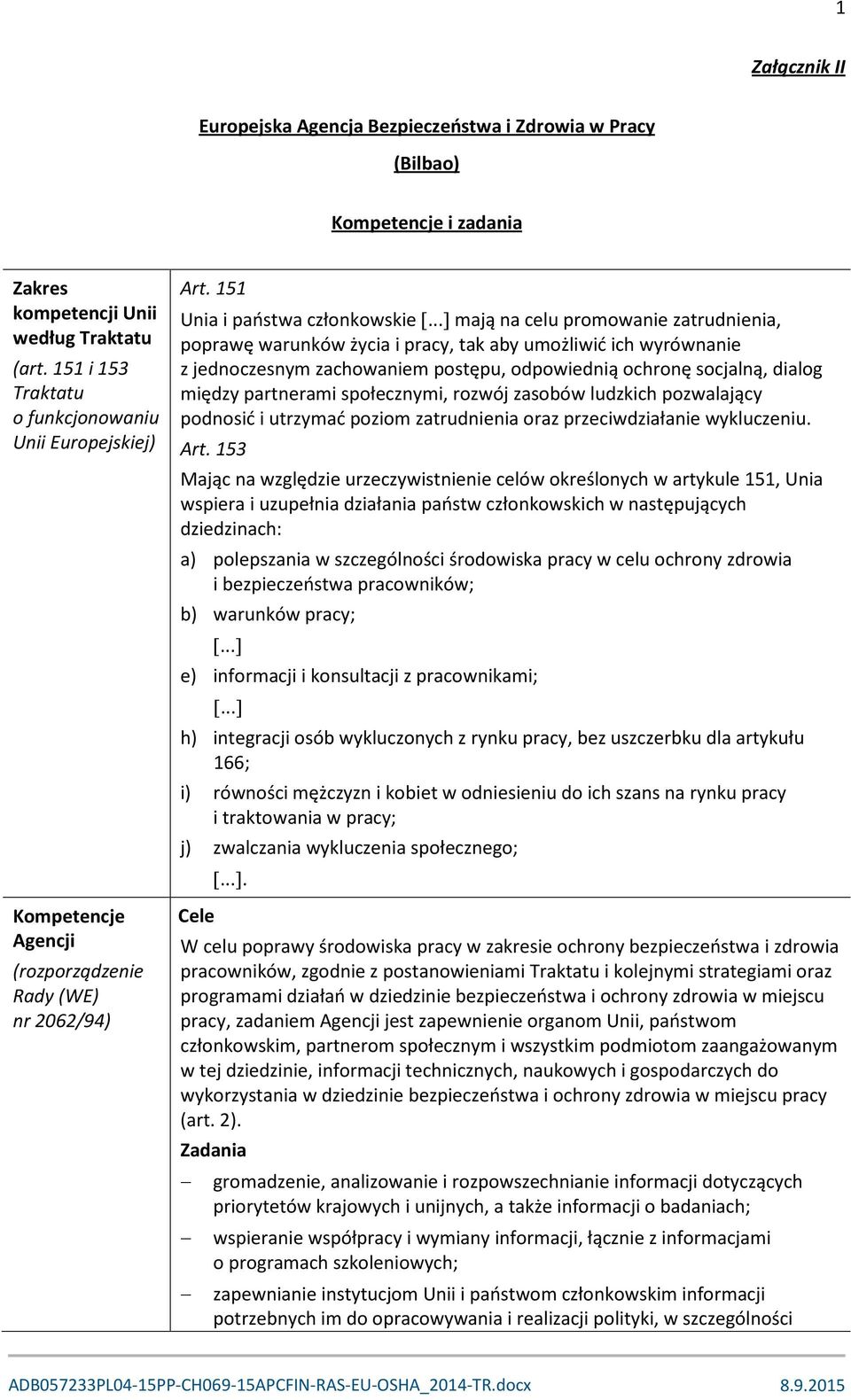 1

Załącznik II

Europejska Agencja Bezpieczeństwa i Zdrowia w Pracy

(Bilbao)

Kompetencje i zadania

| Zakres kompetencji Unii według Traktatu (art. 151 i 153 Traktatu o funkcjonowaniu Unii Europejskiej) | Art. 151 Unia i państwa członkowskie [...] mają na celu promowanie zatrudnienia, poprawę warunków życia i pracy, tak aby umożliwić ich wyrównanie z jednoczesnym zachowaniem postępu, odpowiednią ochronę socjalną, dialog między partnerami społecznymi, rozwój zasobów ludzkich pozwalający podnosić i utrzymać poziom zatrudnienia oraz przeciwdziałanie wykluczeniu. Art. 153 Mając na względzie urzeczywistnienie celów określonych w artykule 151, Unia wspiera i uzupełnia działania państw członkowskich w następujących dziedzinach: a) polepszania w szczególności środowiska pracy w celu ochrony zdrowia i bezpieczeństwa pracowników; b) warunków pracy; [...] e) informacji i konsultacji z pracownikami; [...] h) integracji osób wykluczonych z rynku pracy, bez uszczerbku dla artykułu 166; i) równości mężczyzn i kobiet w odniesieniu do ich szans na rynku pracy i traktowania w pracy; j) zwalczania wykluczenia społecznego; [...]. |
|---|---|
| Kompetencje Agencji (rozporządzenie Rady (WE) nr 2062/94) | Cele W celu poprawy środowiska pracy w zakresie ochrony bezpieczeństwa i zdrowia pracowników, zgodnie z postanowieniami Traktatu i kolejnymi strategiami oraz programami działań w dziedzinie bezpieczeństwa i ochrony zdrowia w miejscu pracy, zadaniem Agencji jest zapewnienie organom Unii, państwom członkowskim, partnerom społecznym i wszystkim podmiotom zaangażowanym w tej dziedzinie, informacji technicznych, naukowych i gospodarczych do wykorzystania w dziedzinie bezpieczeństwa i ochrony zdrowia w miejscu pracy (art. 2). Zadania – gromadzenie, analizowanie i rozpowszechnianie informacji dotyczących priorytetów krajowych i unijnych, a także informacji o badaniach; – wspieranie współpracy i wymiany informacji, łącznie z informacjami o programach szkoleniowych; – zapewnianie instytucjom Unii i państwom członkowskim informacji potrzebnych im do opracowywania i realizacji polityki, w szczególności |

ADB057233PL04-15PP-CH069-15APCFIN-RAS-EU-OSHA_2014-TR.docx 8.9.2015